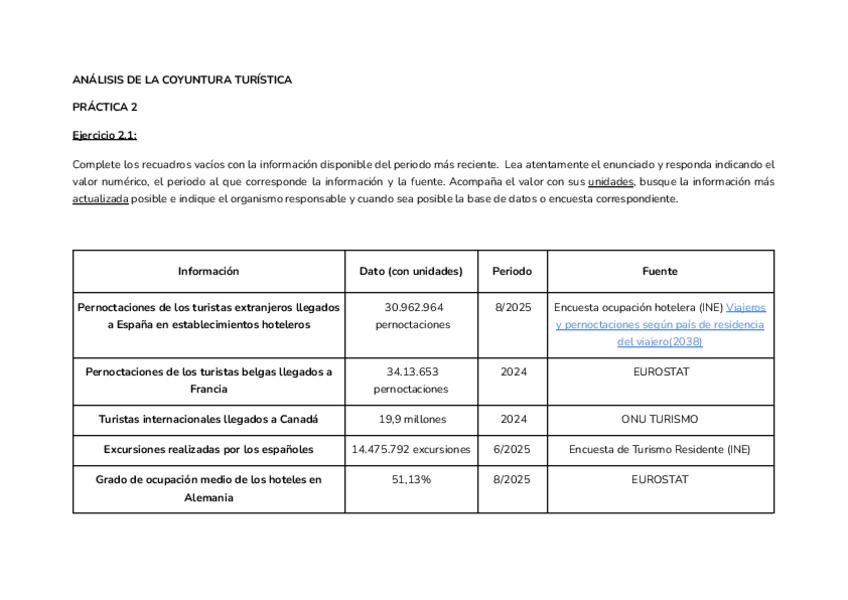 ANÁLISIS DE LA COYUNTURA TURÍSTICA

PRÁCTICA 2

Ejercicio 2.1:

Complete los recuadros vacíos con la información disponible del periodo más reciente. Lea atentamente el enunciado y responda indicando el valor numérico, el periodo al que corresponde la información y la fuente. Acompaña el valor con sus unidades, busque la información más actualizada posible e indique el organismo responsable y cuando sea posible la base de datos o encuesta correspondiente.

| Información | Dato (con unidades) | Periodo | Fuente |
|---|---|---|---|
| Pernoctaciones de los turistas extranjeros llegados a España en establecimientos hoteleros | 30.962.964 pernoctaciones | 8/2025 | Encuesta ocupación hotelera (INE) Viajeros y pernoctaciones según país de residencia del viajero(2038) |
| Pernoctaciones de los turistas belgas llegados a Francia | 34.13.653 pernoctaciones | 2024 | EUROSTAT |
| Turistas internacionales llegados a Canadá | 19,9 millones | 2024 | ONU TURISMO |
| Excursiones realizadas por los españoles | 14.475.792 excursiones | 6/2025 | Encuesta de Turismo Residente (INE) |
| Grado de ocupación medio de los hoteles en Alemania | 51,13% | 8/2025 | EUROSTAT |